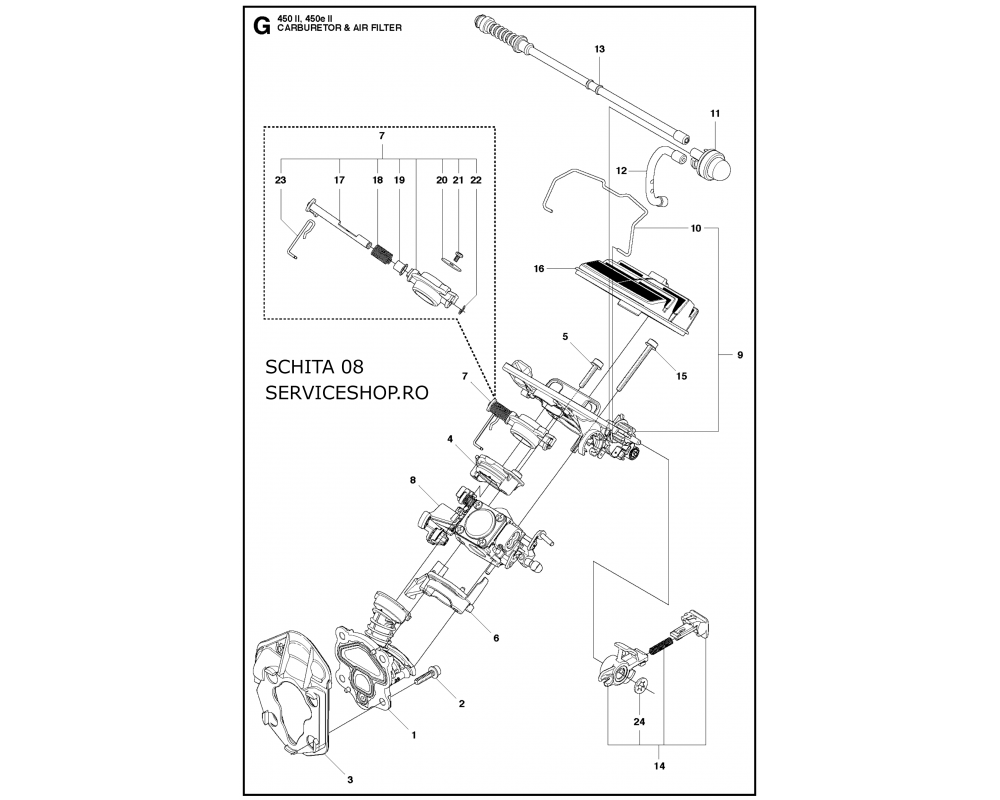 G 450 II, 450e II
CARBURETOR & AIR FILTER

13

11

12

7

23 17 18 19 20 21 22

10

16

9

5

15

SCHITA 08
SERVICESHOP.RO

7

4

8

6

2

1

3

24

14